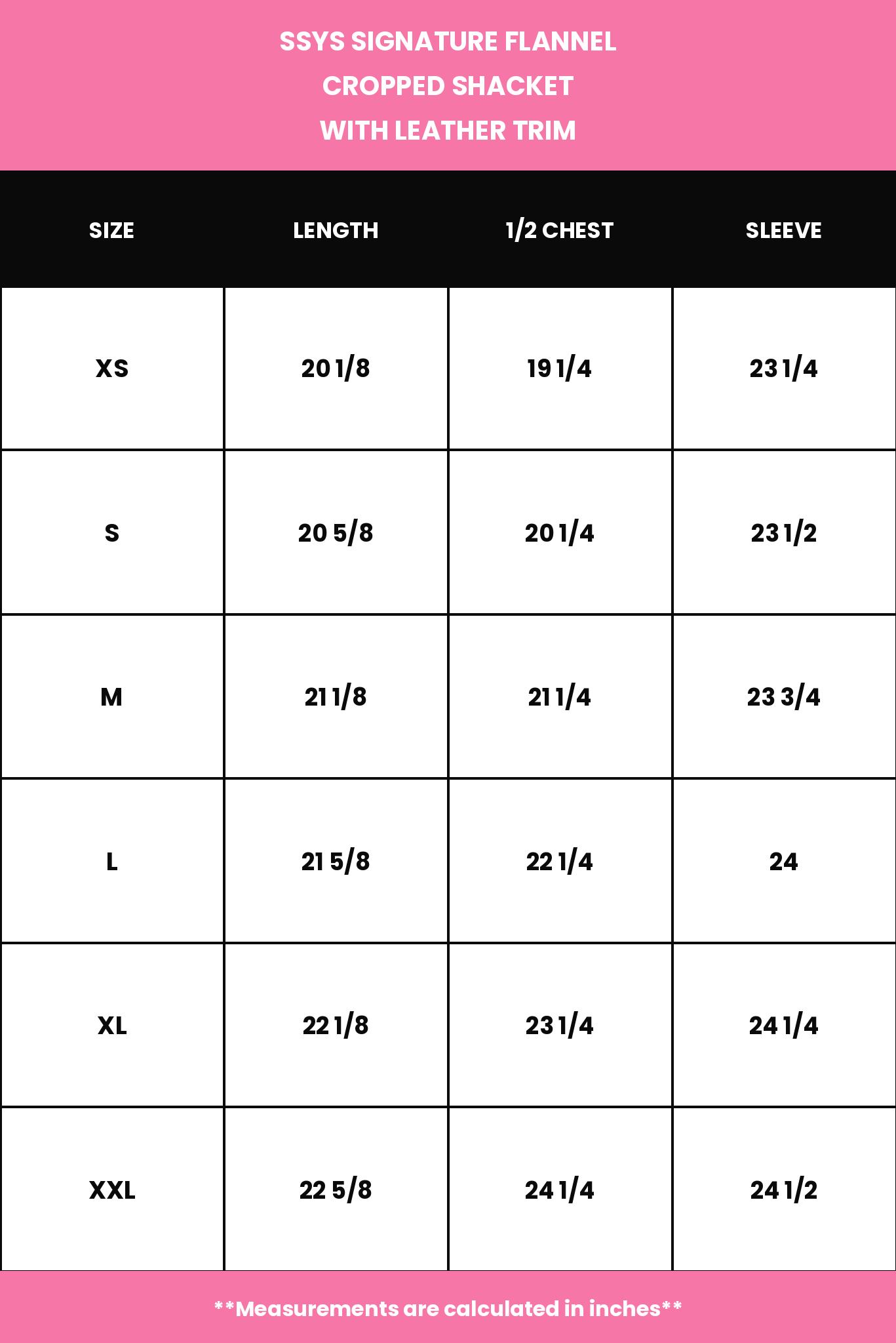 SSYS SIGNATURE FLANNEL
CROPPED SHACKET
WITH LEATHER TRIM

| SIZE | LENGTH | 1/2 CHEST | SLEEVE |
|---|---|---|---|
| XS | 20 1/8 | 19 1/4 | 23 1/4 |
| S | 20 5/8 | 20 1/4 | 23 1/2 |
| M | 21 1/8 | 21 1/4 | 23 3/4 |
| L | 21 5/8 | 22 1/4 | 24 |
| XL | 22 1/8 | 23 1/4 | 24 1/4 |
| XXL | 22 5/8 | 24 1/4 | 24 1/2 |

**Measurements are calculated in inches**